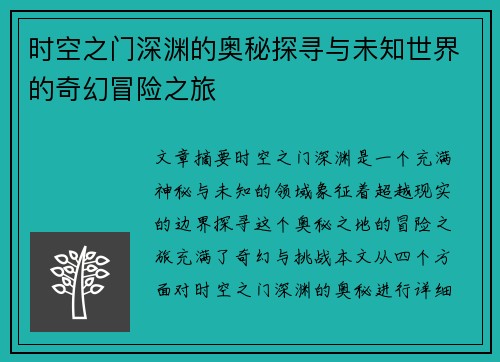 时空之门深渊的奥秘探寻与未知世界的奇幻冒险之旅

文章摘要时空之门深渊是一个充满神秘与未知的领域象征着超越现实的边界探寻这个奥秘之地的冒险之旅充满了奇幻与挑战本文从四个方面对时空之门深渊的奥秘进行详细